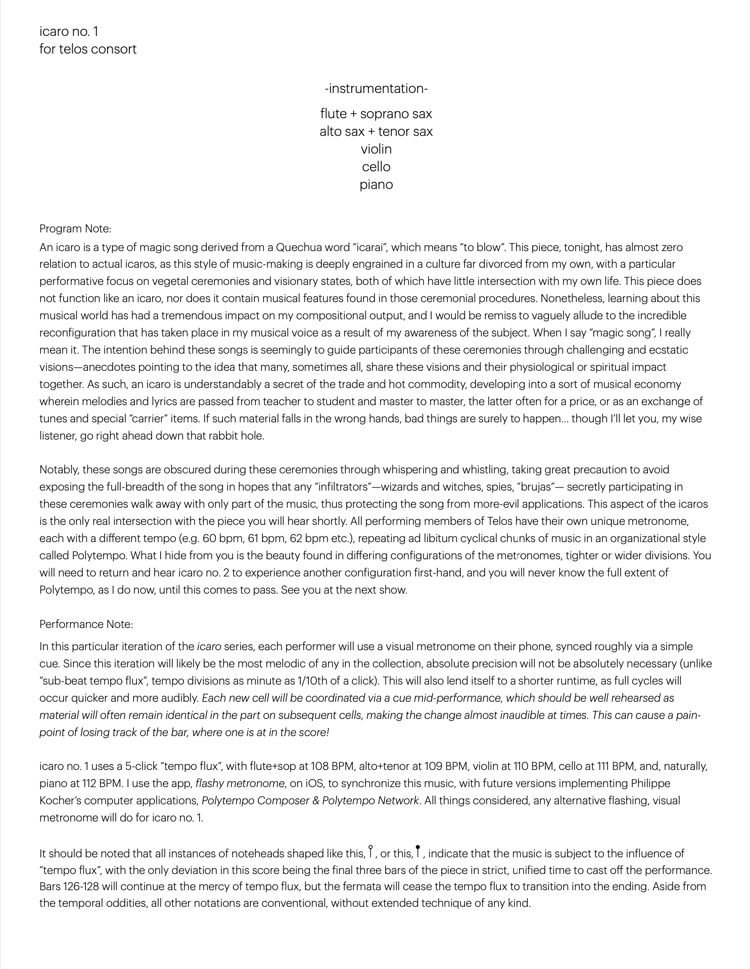 icaro no. 1
for telos consort

-instrumentation-

flute + soprano sax
alto sax + tenor sax
violin
cello
piano

Program Note:
An icaro is a type of magic song derived from a Quechua word "icarai", which means "to blow". This piece, tonight, has almost zero relation to actual icaros, as this style of music-making is deeply engrained in a culture far divorced from my own, with a particular performative focus on vegetal ceremonies and visionary states, both of which have little intersection with my own life. This piece does not function like an icaro, nor does it contain musical features found in those ceremonial procedures. Nonetheless, learning about this musical world has had a tremendous impact on my compositional output, and I would be remiss to vaguely allude to the incredible reconfiguration that has taken place in my musical voice as a result of my awareness of the subject. When I say "magic song", I really mean it. The intention behind these songs is seemingly to guide participants of these ceremonies through challenging and ecstatic visions—anecdotes pointing to the idea that many, sometimes all, share these visions and their physiological or spiritual impact together. As such, an icaro is understandably a secret of the trade and hot commodity, developing into a sort of musical economy wherein melodies and lyrics are passed from teacher to student and master to master, the latter often for a price, or as an exchange of tunes and special "carrier" items. If such material falls in the wrong hands, bad things are surely to happen… though I'll let you, my wise listener, go right ahead down that rabbit hole.

Notably, these songs are obscured during these ceremonies through whispering and whistling, taking great precaution to avoid exposing the full-breadth of the song in hopes that any "infiltrators"—wizards and witches, spies, "brujas"— secretly participating in these ceremonies walk away with only part of the music, thus protecting the song from more-evil applications. This aspect of the icaros is the only real intersection with the piece you will hear shortly. All performing members of Telos have their own unique metronome, each with a different tempo (e.g. 60 bpm, 61 bpm, 62 bpm etc.), repeating ad libitum cyclical chunks of music in an organizational style called Polytempo. What I hide from you is the beauty found in differing configurations of the metronomes, tighter or wider divisions. You will need to return and hear icaro no. 2 to experience another configuration first-hand, and you will never know the full extent of Polytempo, as I do now, until this comes to pass. See you at the next show.

Performance Note:
In this particular iteration of the icaro series, each performer will use a visual metronome on their phone, synced roughly via a simple cue. Since this iteration will likely be the most melodic of any in the collection, absolute precision will not be absolutely necessary (unlike "sub-beat tempo flux", tempo divisions as minute as 1/10th of a click). This will also lend itself to a shorter runtime, as full cycles will occur quicker and more audibly. Each new cell will be coordinated via a cue mid-performance, which should be well rehearsed as material will often remain identical in the part on subsequent cells, making the change almost inaudible at times. This can cause a pain-point of losing track of the bar, where one is at in the score!

icaro no. 1 uses a 5-click "tempo flux", with flute+sop at 108 BPM, alto+tenor at 109 BPM, violin at 110 BPM, cello at 111 BPM, and, naturally, piano at 112 BPM. I use the app, flashy metronome, on iOS, to synchronize this music, with future versions implementing Philippe Kocher's computer applications, Polytempo Composer & Polytempo Network. All things considered, any alternative flashing, visual metronome will do for icaro no. 1.

It should be noted that all instances of noteheads shaped like this, , or this, , indicate that the music is subject to the influence of "tempo flux", with the only deviation in this score being the final three bars of the piece in strict, unified time to cast off the performance. Bars 126-128 will continue at the mercy of tempo flux, but the fermata will cease the tempo flux to transition into the ending. Aside from the temporal oddities, all other notations are conventional, without extended technique of any kind.